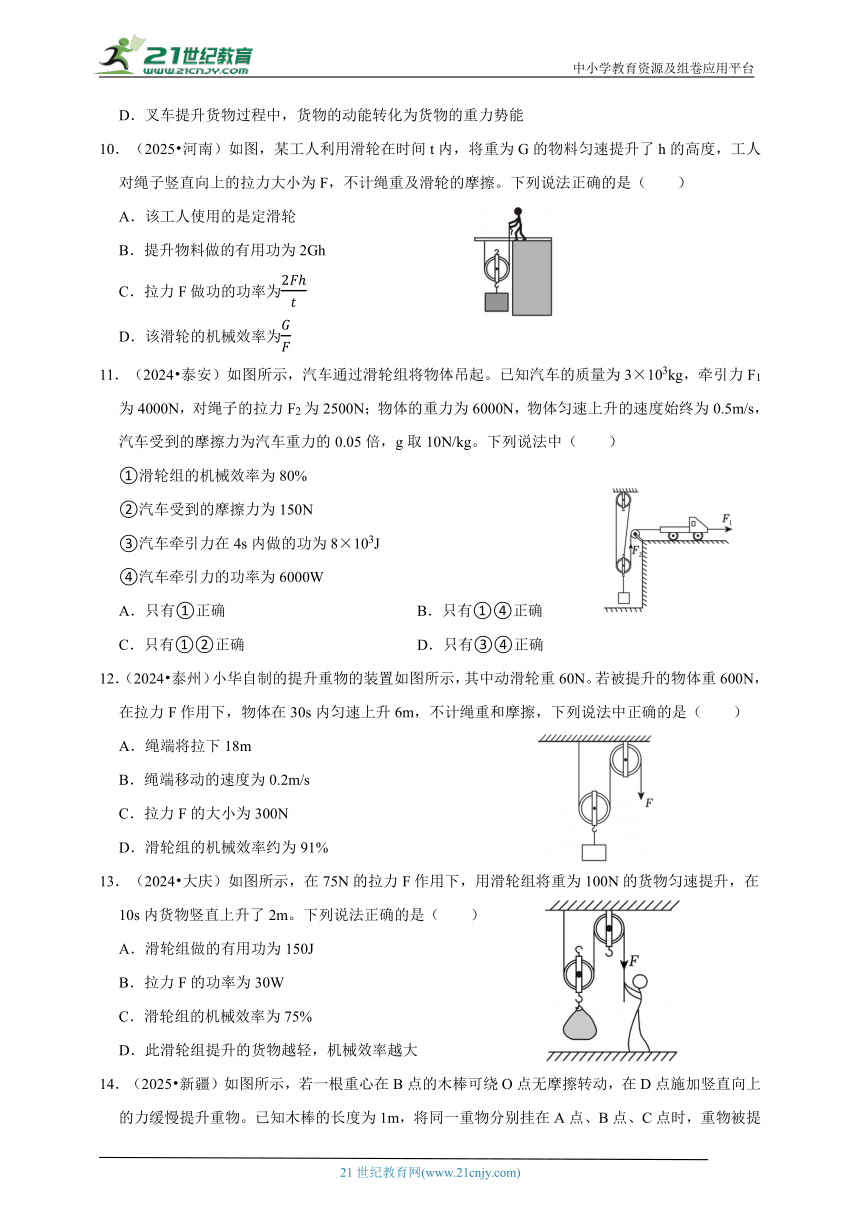 21世纪教育
www.21cnjy.com

中小学教育资源及组卷应用平台

D．叉车提升货物过程中，货物的动能转化为货物的重力势能

10．（2025•河南）如图，某工人利用滑轮在时间 t 内，将重为 G 的物料匀速提升了 h 的高度，工人对绳子竖直向上的拉力大小为 F，不计绳重及滑轮的摩擦。下列说法正确的是（　　）

A．该工人使用的是定滑轮

B．提升物料做的有用功为 2Gh

C．拉力 F 做功的功率为$\frac{2Fh}{t}$

D．该滑轮的机械效率为$\frac{G}{F}$

11．（2024•泰安）如图所示，汽车通过滑轮组将物体吊起。已知汽车的质量为 $3\times10^3$kg，牵引力 $F_1$ 为 4000N，对绳子的拉力 $F_2$ 为 2500N；物体的重力为 6000N，物体匀速上升的速度始终为 0.5m/s，汽车受到的摩擦力为汽车重力的 0.05 倍，g 取 10N/kg。下列说法中（　　）

①滑轮组的机械效率为 80%

②汽车受到的摩擦力为 150N

③汽车牵引力在 4s 内做的功为 $8\times10^3$J

④汽车牵引力的功率为 6000W

$F_1$

$F_2$

A．只有①正确　　　　B．只有①④正确

C．只有①②正确　　　　D．只有③④正确

12．（2024•泰州）小华自制的提升重物的装置如图所示，其中动滑轮重 60N。若被提升的物体重 600N，在拉力 F 作用下，物体在 30s 内匀速上升 6m，不计绳重和摩擦，下列说法中正确的是（　　）

A．绳端将拉下 18m

B．绳端移动的速度为 0.2m/s

C．拉力 F 的大小为 300N

D．滑轮组的机械效率约为 91%

F

13．（2024•大庆）如图所示，在 75N 的拉力 F 作用下，用滑轮组将重为 100N 的货物匀速提升，在 10s 内货物竖直上升了 2m。下列说法正确的是（　　）

A．滑轮组做的有用功为 150J

B．拉力 F 的功率为 30W

C．滑轮组的机械效率为 75%

D．此滑轮组提升的货物越轻，机械效率越大

F

14．（2025•新疆）如图所示，若一根重心在 B 点的木棒可绕 O 点无摩擦转动，在 D 点施加竖直向上的力缓慢提升重物。已知木棒的长度为 1m，将同一重物分别挂在 A 点、B 点、C 点时，重物被提

21 世纪教育网(www.21cnjy.com)